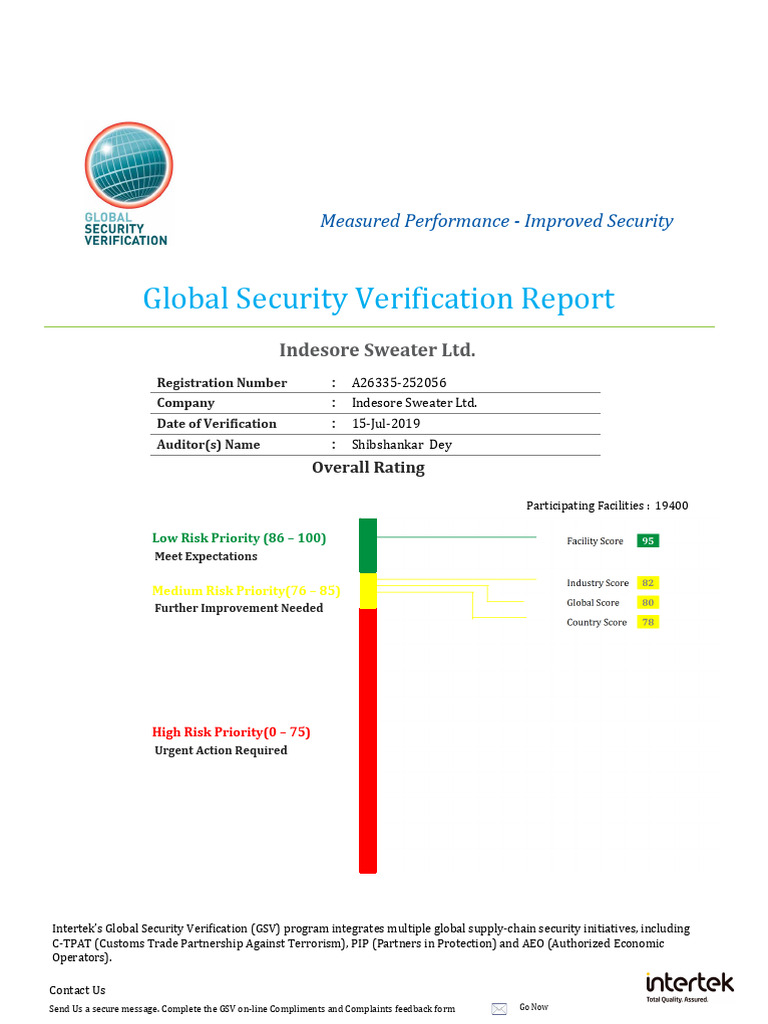 GLOBAL SECURITY VERIFICATION

Measured Performance - Improved Security

Global Security Verification Report

Indesore Sweater Ltd.

| Registration Number | : | A26335-252056 |
|---|---|---|
| Company | : | Indesore Sweater Ltd. |
| Date of Verification | : | 15-Jul-2019 |
| Auditor(s) Name | : | Shibshankar Dey |

Overall Rating

Participating Facilities : 19400

Low Risk Priority (86 – 100)
Meet Expectations

Medium Risk Priority(76 – 85)
Further Improvement Needed

High Risk Priority(0 – 75)
Urgent Action Required

Facility Score 95

Industry Score 82
Global Score 80
Country Score 78

Intertek's Global Security Verification (GSV) program integrates multiple global supply-chain security initiatives, including C-TPAT (Customs Trade Partnership Against Terrorism), PIP (Partners in Protection) and AEO (Authorized Economic Operators).

Contact Us

Send Us a secure message. Complete the GSV on-line Compliments and Complaints feedback form

Go Now

intertek
Total Quality. Assured.